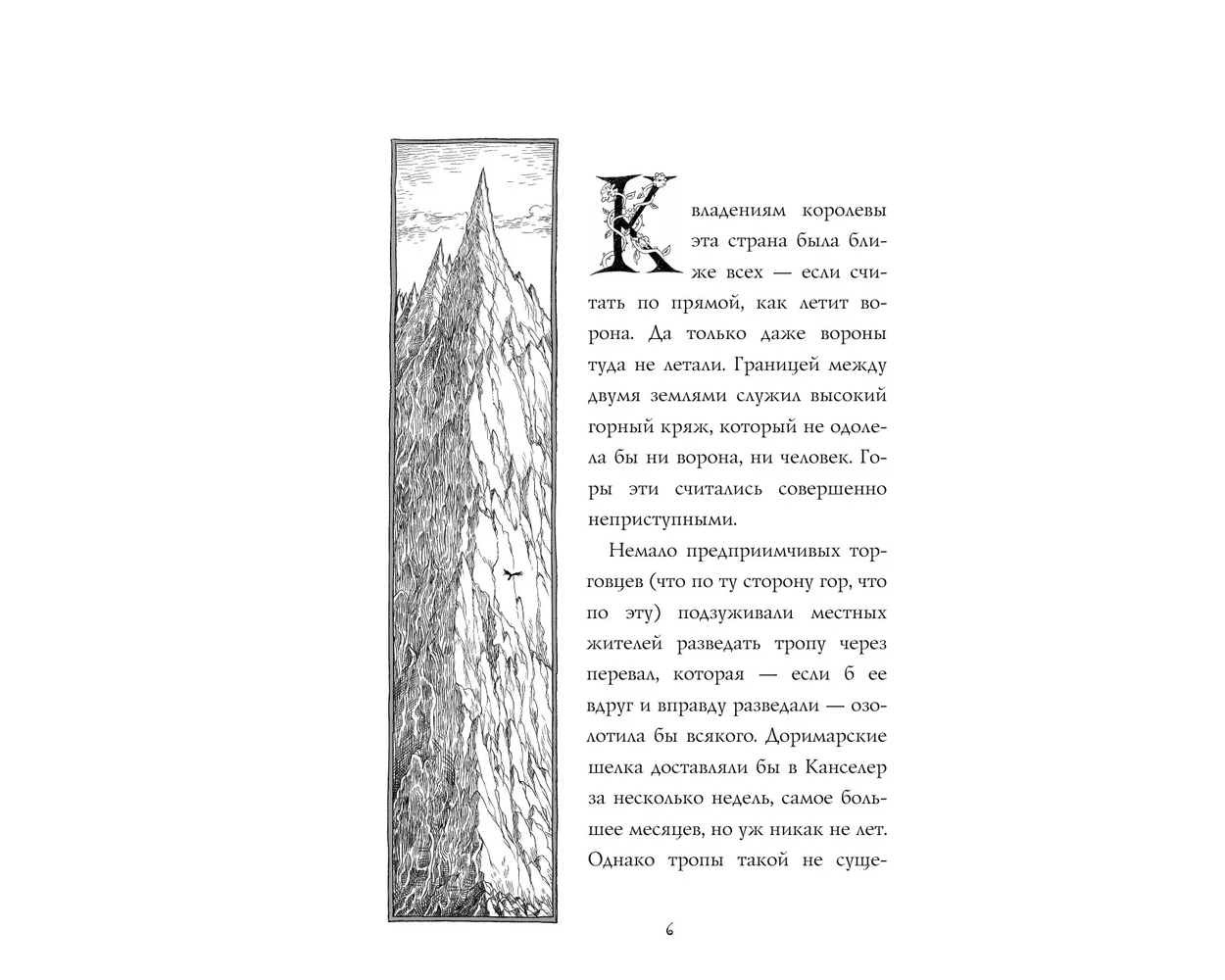 К владениям королевы эта страна была ближе всех — если считать по прямой, как летит ворона. Да только даже вороны туда не летали. Границей между двумя землями служил высокий горный кряж, который не одолела бы ни ворона, ни человек. Горы эти считались совершенно неприступными.

Немало предприимчивых торговцев (что по ту сторону гор, что по эту) подзуживали местных жителей разведать тропу через перевал, которая — если б ее вдруг и вправду разведали — озолотила бы всякого. Доримарские шелка доставляли бы в Канселер за несколько недель, самое большее месяцев, но уж никак не лет. Однако тропы такой не суще-

6